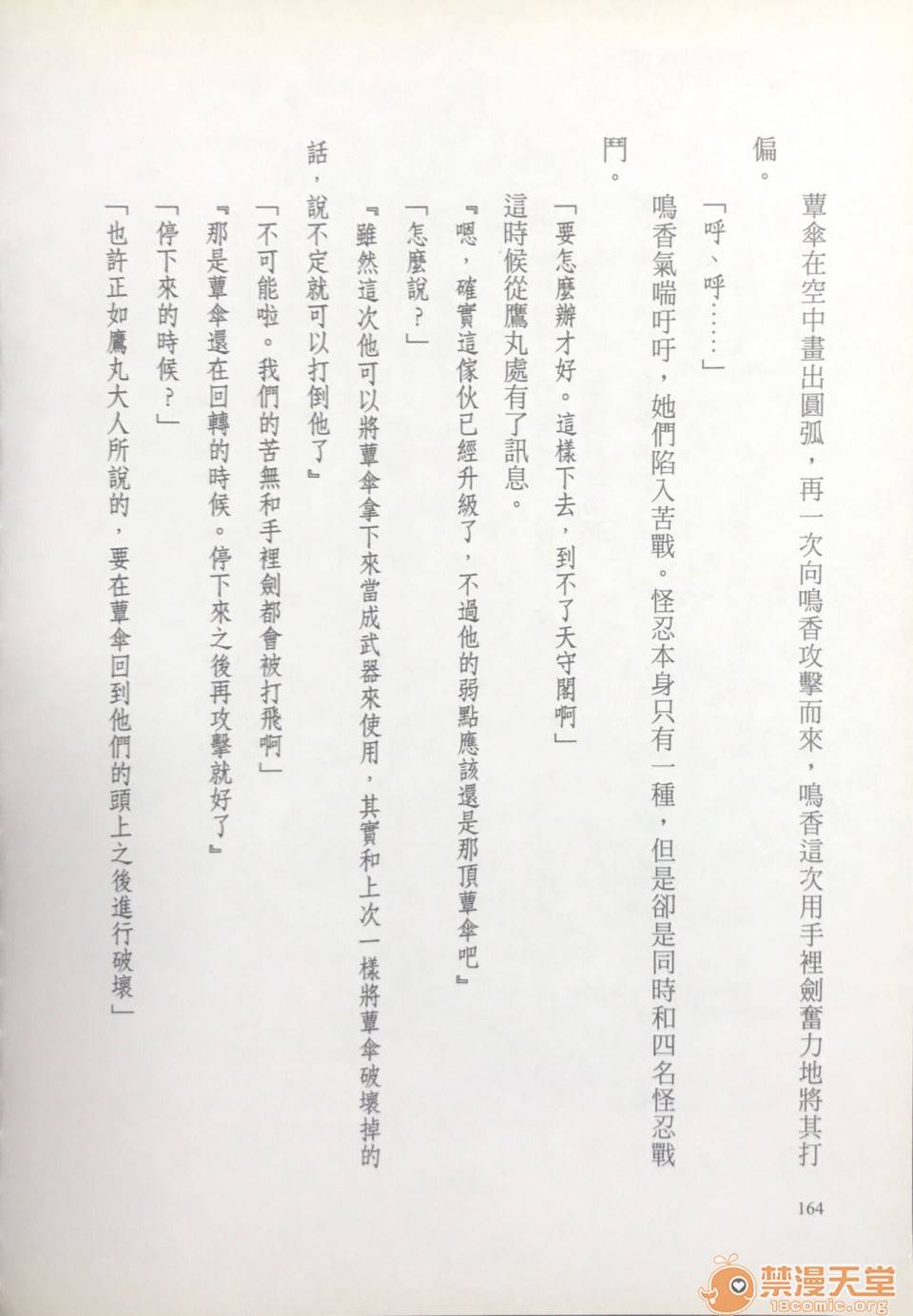 蕈傘在空中畫出圓弧，再一次向鳴香攻擊而來，鳴香這次用手裡劍奮力地將其打偏。

「呼、呼……」

鳴香氣喘吁吁，她們陷入苦戰。怪忍本身只有一種，但是卻是同時和四名怪忍戰鬥。

「要怎麼辦才好。這樣下去，到不了天守閣啊」

這時候從鷹丸處有了訊息。

『嗯，確實這傢伙已經升級了，不過他的弱點應該還是那頂蕈傘吧』

「怎麼說？」

『雖然這次他可以將蕈傘拿下來當成武器來使用，其實和上次一樣將蕈傘破壞掉的話，說不定就可以打倒他了』

「不可能啦。我們的苦無和手裡劍都會被打飛啊」

『那是蕈傘還在回轉的時候。停下來之後再攻擊就好了』

「停下來的時候？」

「也許正如鷹丸大人所說的，要在蕈傘回到他們的頭上之後進行破壞」

164

禁漫天堂
18comic.org